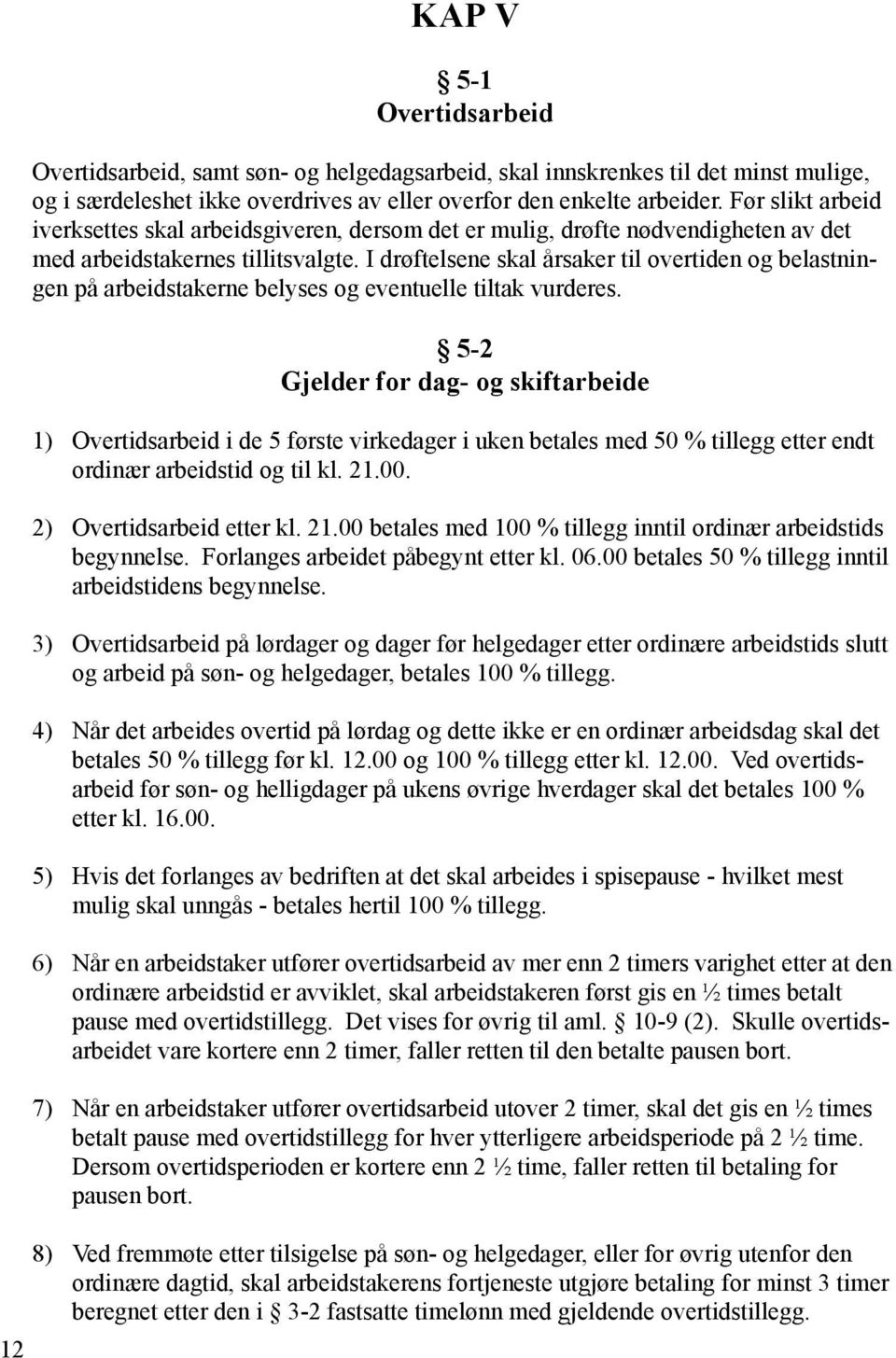 KAP V

§ 5-1
Overtidsarbeid

Overtidsarbeid, samt søn- og helgedagsarbeid, skal innskrenkes til det minst mulige, og i særdeleshet ikke overdrives av eller overfor den enkelte arbeider. Før slikt arbeid iverksettes skal arbeidsgiveren, dersom det er mulig, drøfte nødvendigheten av det med arbeidstakernes tillitsvalgte. I drøftelsene skal årsaker til overtiden og belastningen på arbeidstakerne belyses og eventuelle tiltak vurderes.

§ 5-2
Gjelder for dag- og skiftarbeide

1) Overtidsarbeid i de 5 første virkedager i uken betales med 50 % tillegg etter endt ordinær arbeidstid og til kl. 21.00.

2) Overtidsarbeid etter kl. 21.00 betales med 100 % tillegg inntil ordinær arbeidstids begynnelse. Forlanges arbeidet påbegynt etter kl. 06.00 betales 50 % tillegg inntil arbeidstidens begynnelse.

3) Overtidsarbeid på lørdager og dager før helgedager etter ordinære arbeidstids slutt og arbeid på søn- og helgedager, betales 100 % tillegg.

4) Når det arbeides overtid på lørdag og dette ikke er en ordinær arbeidsdag skal det betales 50 % tillegg før kl. 12.00 og 100 % tillegg etter kl. 12.00. Ved overtidsarbeid før søn- og helligdager på ukens øvrige hverdager skal det betales 100 % etter kl. 16.00.

5) Hvis det forlanges av bedriften at det skal arbeides i spisepause - hvilket mest mulig skal unngås - betales hertil 100 % tillegg.

6) Når en arbeidstaker utfører overtidsarbeid av mer enn 2 timers varighet etter at den ordinære arbeidstid er avviklet, skal arbeidstakeren først gis en ½ times betalt pause med overtidstillegg. Det vises for øvrig til aml. § 10-9 (2). Skulle overtidsarbeidet vare kortere enn 2 timer, faller retten til den betalte pausen bort.

7) Når en arbeidstaker utfører overtidsarbeid utover 2 timer, skal det gis en ½ times betalt pause med overtidstillegg for hver ytterligere arbeidsperiode på 2 ½ time. Dersom overtidsperioden er kortere enn 2 ½ time, faller retten til betaling for pausen bort.

8) Ved fremmøte etter tilsigelse på søn- og helgedager, eller for øvrig utenfor den ordinære dagtid, skal arbeidstakerens fortjeneste utgjøre betaling for minst 3 timer beregnet etter den i § 3-2 fastsatte timelønn med gjeldende overtidstillegg.

12